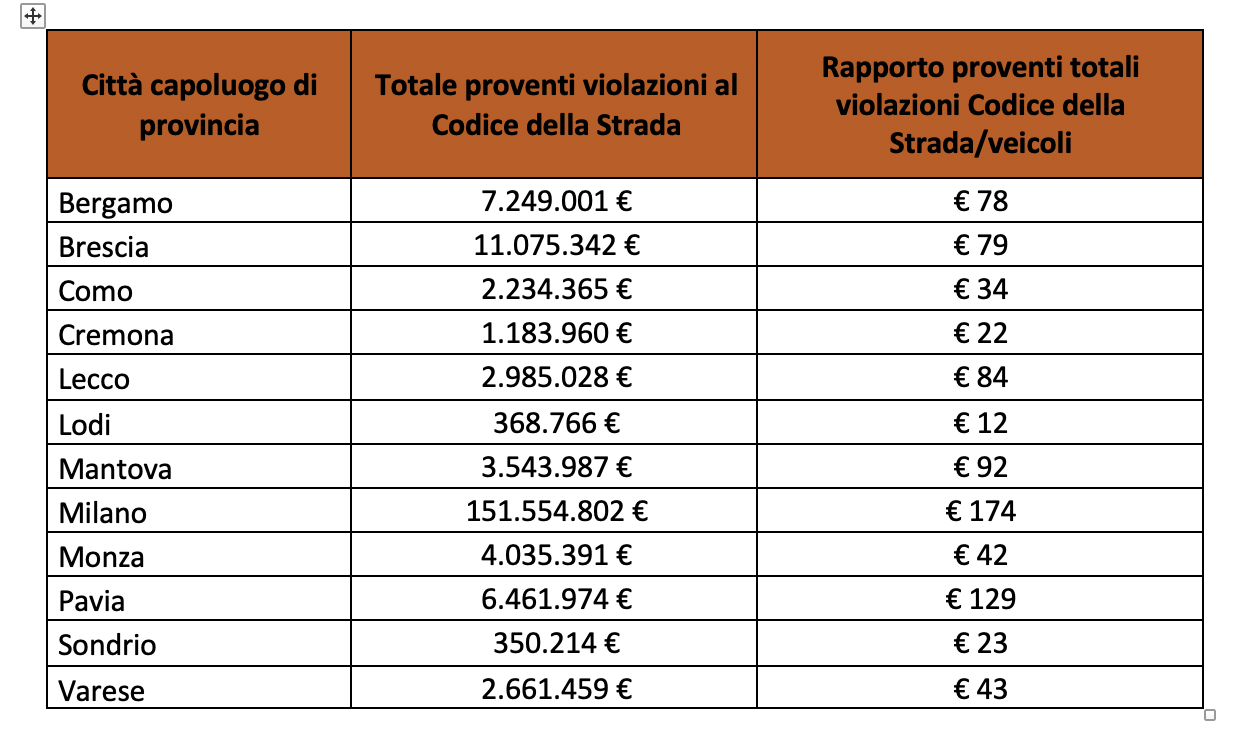 | Città capoluogo di provincia | Totale proventi violazioni al Codice della Strada | Rapporto proventi totali violazioni Codice della Strada/veicoli |
|---|---|---|
| Bergamo | 7.249.001 € | € 78 |
| Brescia | 11.075.342 € | € 79 |
| Como | 2.234.365 € | € 34 |
| Cremona | 1.183.960 € | € 22 |
| Lecco | 2.985.028 € | € 84 |
| Lodi | 368.766 € | € 12 |
| Mantova | 3.543.987 € | € 92 |
| Milano | 151.554.802 € | € 174 |
| Monza | 4.035.391 € | € 42 |
| Pavia | 6.461.974 € | € 129 |
| Sondrio | 350.214 € | € 23 |
| Varese | 2.661.459 € | € 43 |